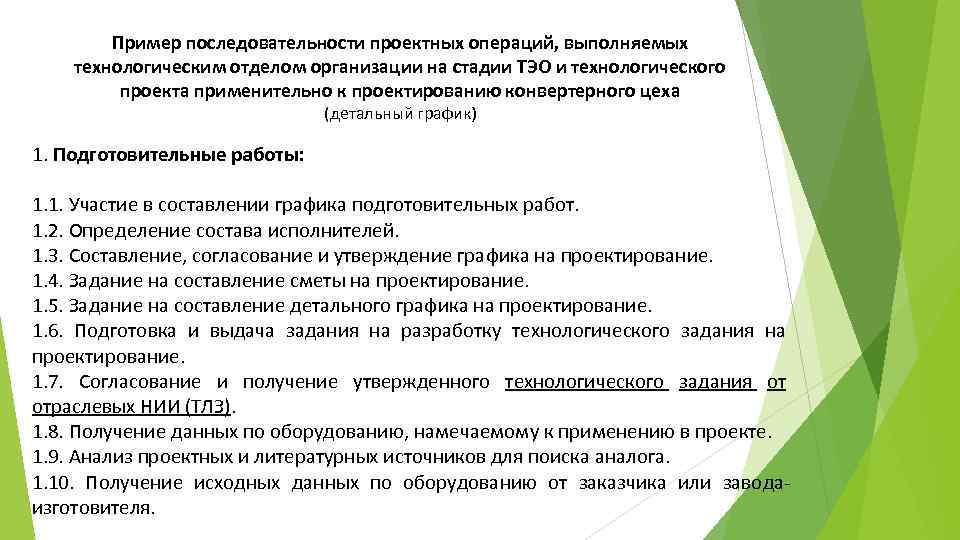 Пример последовательности проектных операций, выполняемых технологическим отделом организации на стадии ТЭО и технологического проекта применительно к проектированию конвертерного цеха
(детальный график)

1. Подготовительные работы:

1.1. Участие в составлении графика подготовительных работ.
1.2. Определение состава исполнителей.
1.3. Составление, согласование и утверждение графика на проектирование.
1.4. Задание на составление сметы на проектирование.
1.5. Задание на составление детального графика на проектирование.
1.6. Подготовка и выдача задания на разработку технологического задания на проектирование.
1.7. Согласование и получение утвержденного технологического задания от отраслевых НИИ (ТЛЗ).
1.8. Получение данных по оборудованию, намечаемому к применению в проекте.
1.9. Анализ проектных и литературных источников для поиска аналога.
1.10. Получение исходных данных по оборудованию от заказчика или завода-изготовителя.